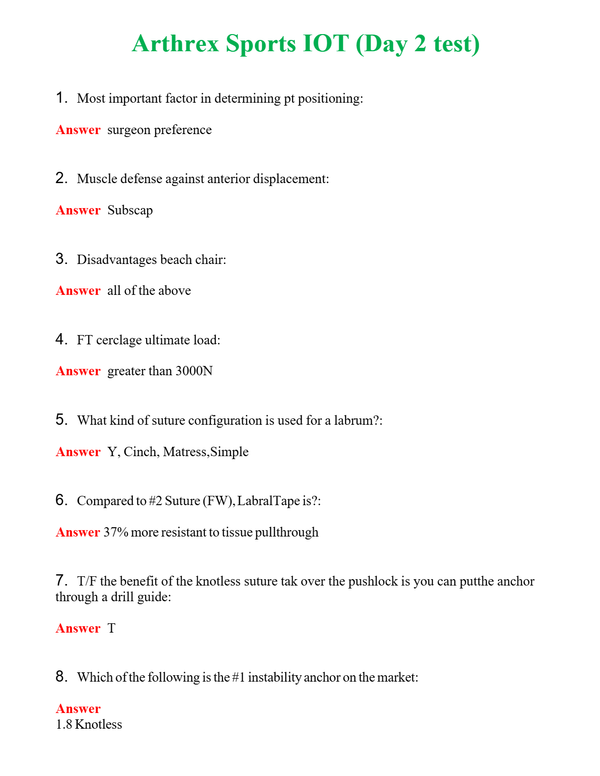 Arthrex Sports IOT (Day 2 test)

1. Most important factor in determining pt positioning:

Answer surgeon preference

2. Muscle defense against anterior displacement:

Answer Subscap

3. Disadvantages beach chair:

Answer all of the above

4. FT cerclage ultimate load:

Answer greater than 3000N

5. What kind of suture configuration is used for a labrum?:

Answer Y, Cinch, Matress,Simple

6. Compared to #2 Suture (FW), LabralTape is?:

Answer 37% more resistant to tissue pullthrough

7. T/F the benefit of the knotless suture tak over the pushlock is you can putthe anchor through a drill guide:

Answer T

8. Which of the following is the #1 instability anchor on the market:

Answer
1.8 Knotless